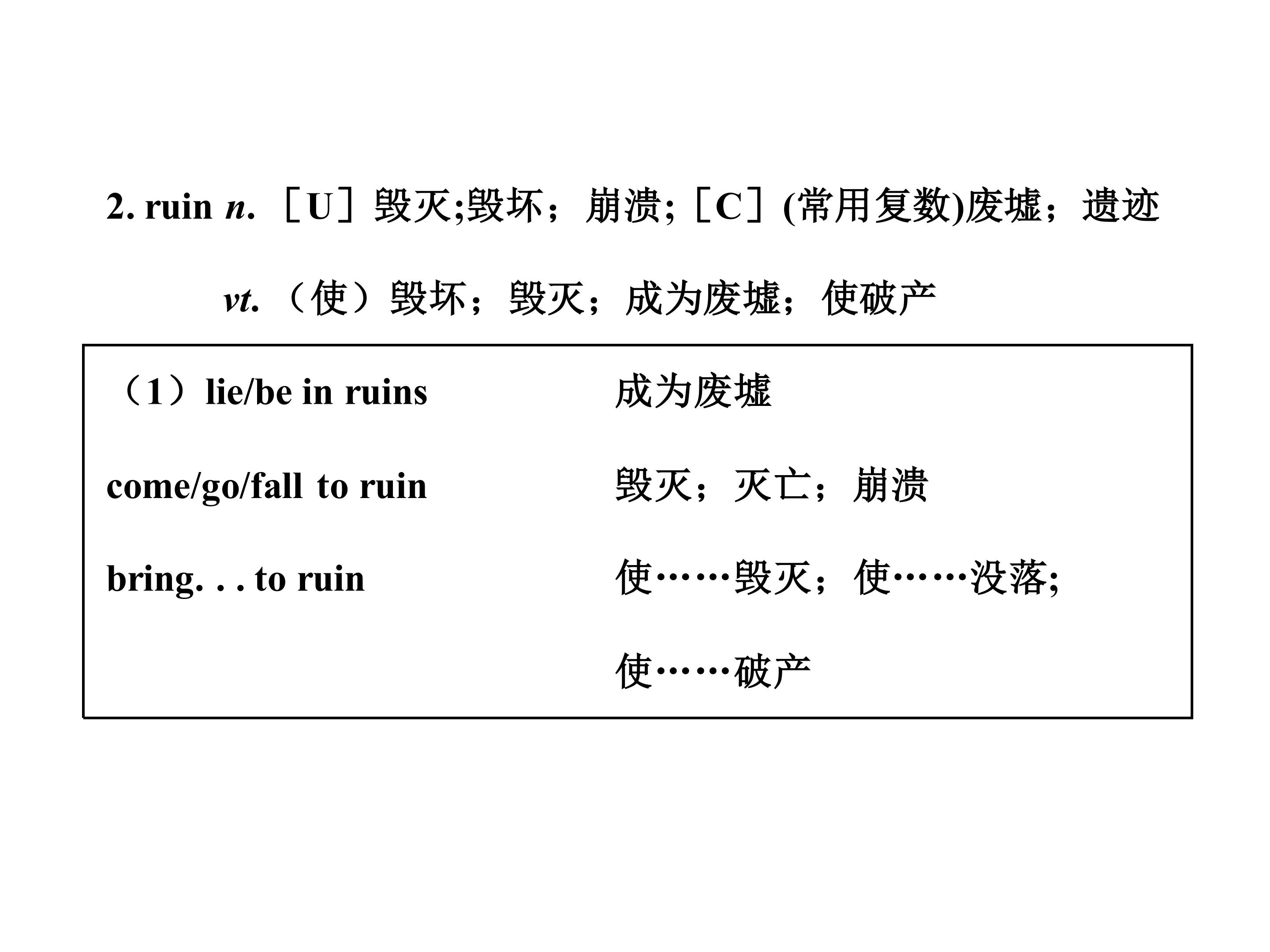 2. ruin n.［U］毁灭;毁坏；崩溃;［C］(常用复数)废墟；遗迹

vt.（使）毁坏；毁灭；成为废墟；使破产

（1）lie/be in ruins 成为废墟

come/go/fall to ruin 毁灭；灭亡；崩溃

bring. . . to ruin 使……毁灭；使……没落;使……破产